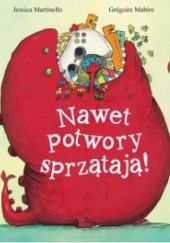 Jessica Martinello

Grégoire Mabire

Nawet potwory sprzątają!